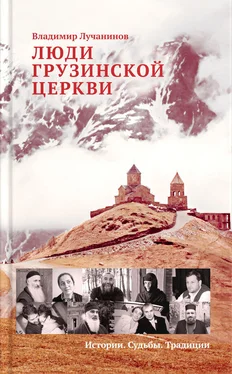 Владимир Лучанинов

ЛЮДИ ГРУЗИНСКОЙ ЦЕРКВИ

Истории. Судьбы. Традиции